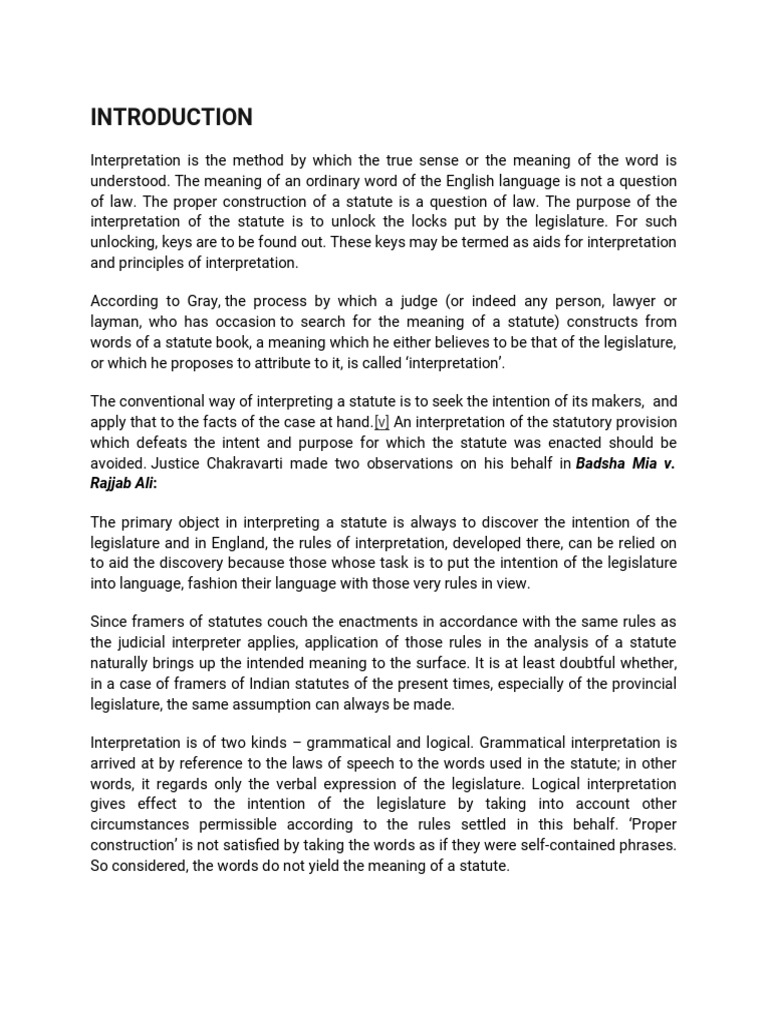 INTRODUCTION

Interpretation is the method by which the true sense or the meaning of the word is understood. The meaning of an ordinary word of the English language is not a question of law. The proper construction of a statute is a question of law. The purpose of the interpretation of the statute is to unlock the locks put by the legislature. For such unlocking, keys are to be found out. These keys may be termed as aids for interpretation and principles of interpretation.

According to Gray, the process by which a judge (or indeed any person, lawyer or layman, who has occasion to search for the meaning of a statute) constructs from words of a statute book, a meaning which he either believes to be that of the legislature, or which he proposes to attribute to it, is called 'interpretation'.

The conventional way of interpreting a statute is to seek the intention of its makers, and apply that to the facts of the case at hand.[v] An interpretation of the statutory provision which defeats the intent and purpose for which the statute was enacted should be avoided. Justice Chakravarti made two observations on his behalf in Badsha Mia v. Rajjab Ali:

The primary object in interpreting a statute is always to discover the intention of the legislature and in England, the rules of interpretation, developed there, can be relied on to aid the discovery because those whose task is to put the intention of the legislature into language, fashion their language with those very rules in view.

Since framers of statutes couch the enactments in accordance with the same rules as the judicial interpreter applies, application of those rules in the analysis of a statute naturally brings up the intended meaning to the surface. It is at least doubtful whether, in a case of framers of Indian statutes of the present times, especially of the provincial legislature, the same assumption can always be made.

Interpretation is of two kinds – grammatical and logical. Grammatical interpretation is arrived at by reference to the laws of speech to the words used in the statute; in other words, it regards only the verbal expression of the legislature. Logical interpretation gives effect to the intention of the legislature by taking into account other circumstances permissible according to the rules settled in this behalf. 'Proper construction' is not satisfied by taking the words as if they were self-contained phrases. So considered, the words do not yield the meaning of a statute.